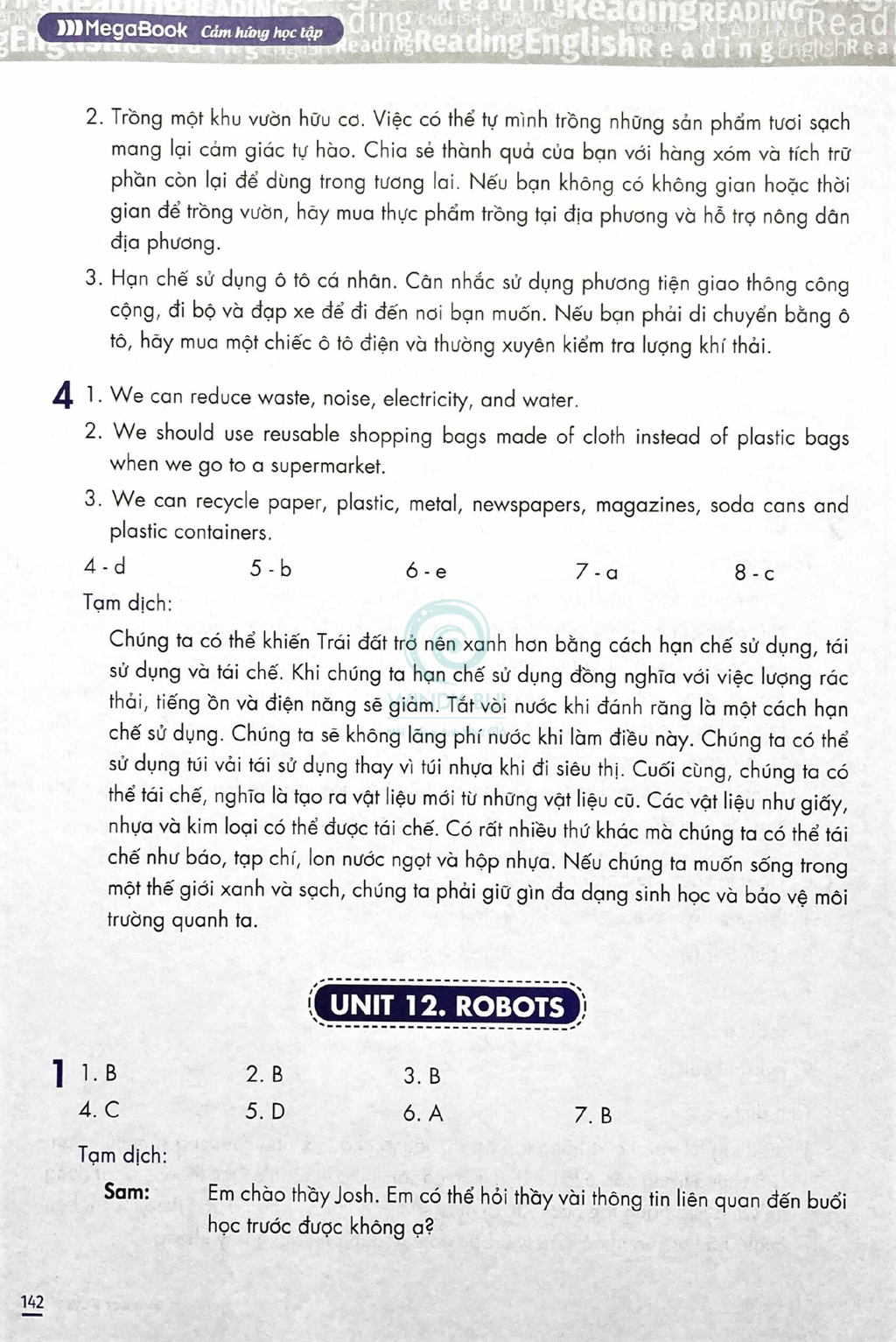 MegaBook Cảm hứng học tập

2. Trồng một khu vườn hữu cơ. Việc có thể tự mình trồng những sản phẩm tươi sạch mang lại cảm giác tự hào. Chia sẻ thành quả của bạn với hàng xóm và tích trữ phần còn lại để dùng trong tương lai. Nếu bạn không có không gian hoặc thời gian để trồng vườn, hãy mua thực phẩm trồng tại địa phương và hỗ trợ nông dân địa phương.

3. Hạn chế sử dụng ô tô cá nhân. Cân nhắc sử dụng phương tiện giao thông công cộng, đi bộ và đạp xe để đi đến nơi bạn muốn. Nếu bạn phải di chuyển bằng ô tô, hãy mua một chiếc ô tô điện và thường xuyên kiểm tra lượng khí thải.

4 1. We can reduce waste, noise, electricity, and water.

2. We should use reusable shopping bags made of cloth instead of plastic bags when we go to a supermarket.

3. We can recycle paper, plastic, metal, newspapers, magazines, soda cans and plastic containers.

4 - d 5 - b 6 - e 7 - a 8 - c

Tạm dịch:

Chúng ta có thể khiến Trái đất trở nên xanh hơn bằng cách hạn chế sử dụng, tái sử dụng và tái chế. Khi chúng ta hạn chế sử dụng đồng nghĩa với việc lượng rác thải, tiếng ồn và điện năng sẽ giảm. Tắt vòi nước khi đánh răng là một cách hạn chế sử dụng. Chúng ta sẽ không lãng phí nước khi làm điều này. Chúng ta có thể sử dụng túi vải tái sử dụng thay vì túi nhựa khi đi siêu thị. Cuối cùng, chúng ta có thể tái chế, nghĩa là tạo ra vật liệu mới từ những vật liệu cũ. Các vật liệu như giấy, nhựa và kim loại có thể được tái chế. Có rất nhiều thứ khác mà chúng ta có thể tái chế như báo, tạp chí, lon nước ngọt và hộp nhựa. Nếu chúng ta muốn sống trong một thế giới xanh và sạch, chúng ta phải giữ gìn đa dạng sinh học và bảo vệ môi trường quanh ta.

UNIT 12. ROBOTS

1 1. B 2. B 3. B
4. C 5. D 6. A 7. B

Tạm dịch:

Sam: Em chào thầy Josh. Em có thể hỏi thầy vài thông tin liên quan đến buổi học trước được không ạ?

142